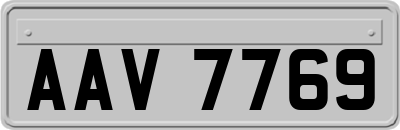 AAV 7769